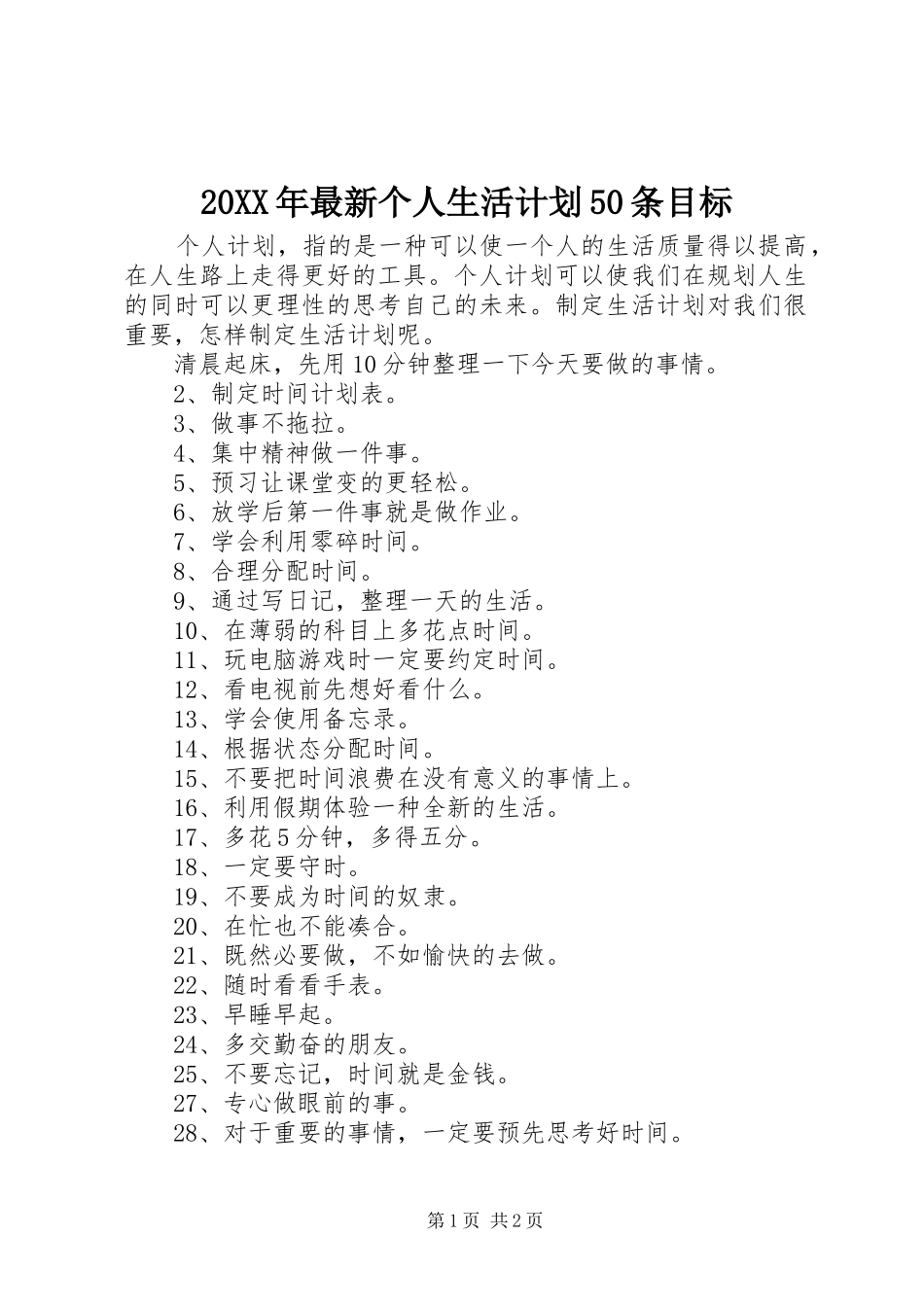 20XX年最新个人生活计划50条目标

个人计划，指的是一种可以使一个人的生活质量得以提高，在人生路上走得更好的工具。个人计划可以使我们在规划人生的同时可以更理性的思考自己的未来。制定生活计划对我们很重要，怎样制定生活计划呢。

清晨起床，先用10分钟整理一下今天要做的事情。

2、制定时间计划表。

3、做事不拖拉。

4、集中精神做一件事。

5、预习让课堂变的更轻松。

6、放学后第一件事就是做作业。

7、学会利用零碎时间。

8、合理分配时间。

9、通过写日记，整理一天的生活。

10、在薄弱的科目上多花点时间。

11、玩电脑游戏时一定要约定时间。

12、看电视前先想好看什么。

13、学会使用备忘录。

14、根据状态分配时间。

15、不要把时间浪费在没有意义的事情上。

16、利用假期体验一种全新的生活。

17、多花5分钟，多得五分。

18、一定要守时。

19、不要成为时间的奴隶。

20、在忙也不能凑合。

21、既然必要做，不如愉快的去做。

22、随时看看手表。

23、早睡早起。

24、多交勤奋的朋友。

25、不要忘记，时间就是金钱。

27、专心做眼前的事。

28、对于重要的事情，一定要预先思考好时间。

第1页 共2页